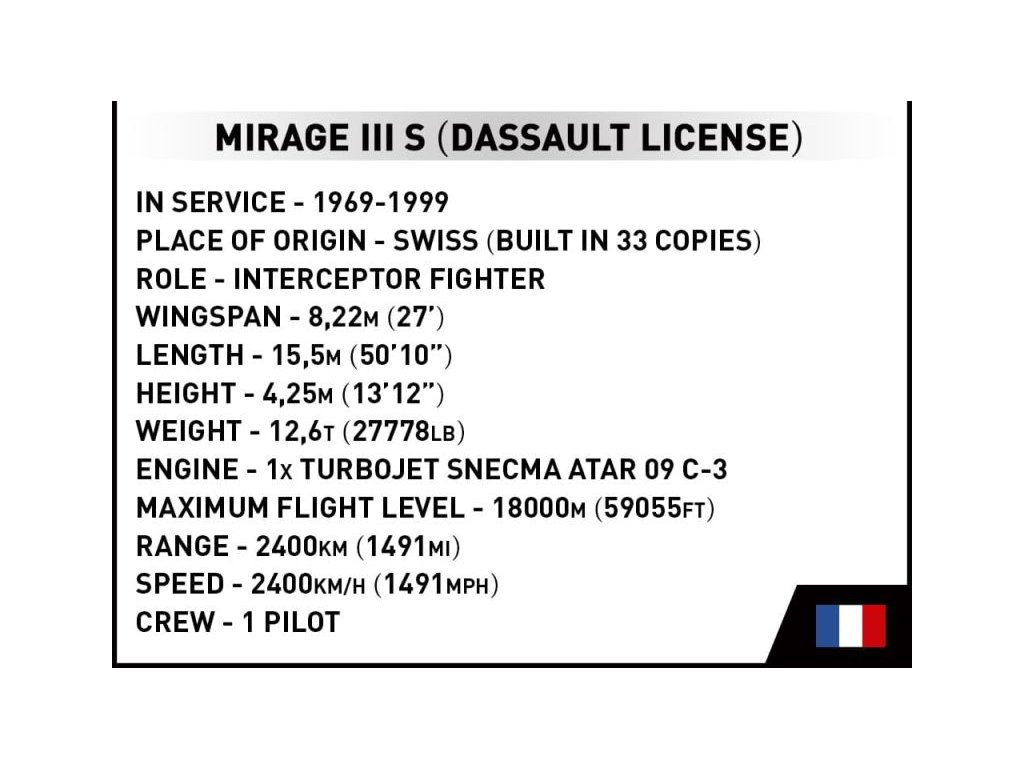 MIRAGE III S (DASSAULT LICENSE)

IN SERVICE - 1969-1999
PLACE OF ORIGIN - SWISS (BUILT IN 33 COPIES)
ROLE - INTERCEPTOR FIGHTER
WINGSPAN - 8,22M (27')
LENGTH - 15,5M (50'10")
HEIGHT - 4,25M (13'12")
WEIGHT - 12,6T (27778LB)
ENGINE - 1X TURBOJET SNECMA ATAR 09 C-3
MAXIMUM FLIGHT LEVEL - 18000M (59055FT)
RANGE - 2400KM (1491MI)
SPEED - 2400KM/H (1491MPH)
CREW - 1 PILOT